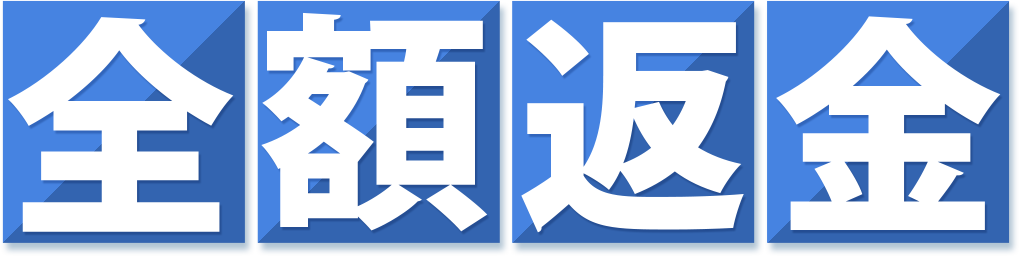 全額返金